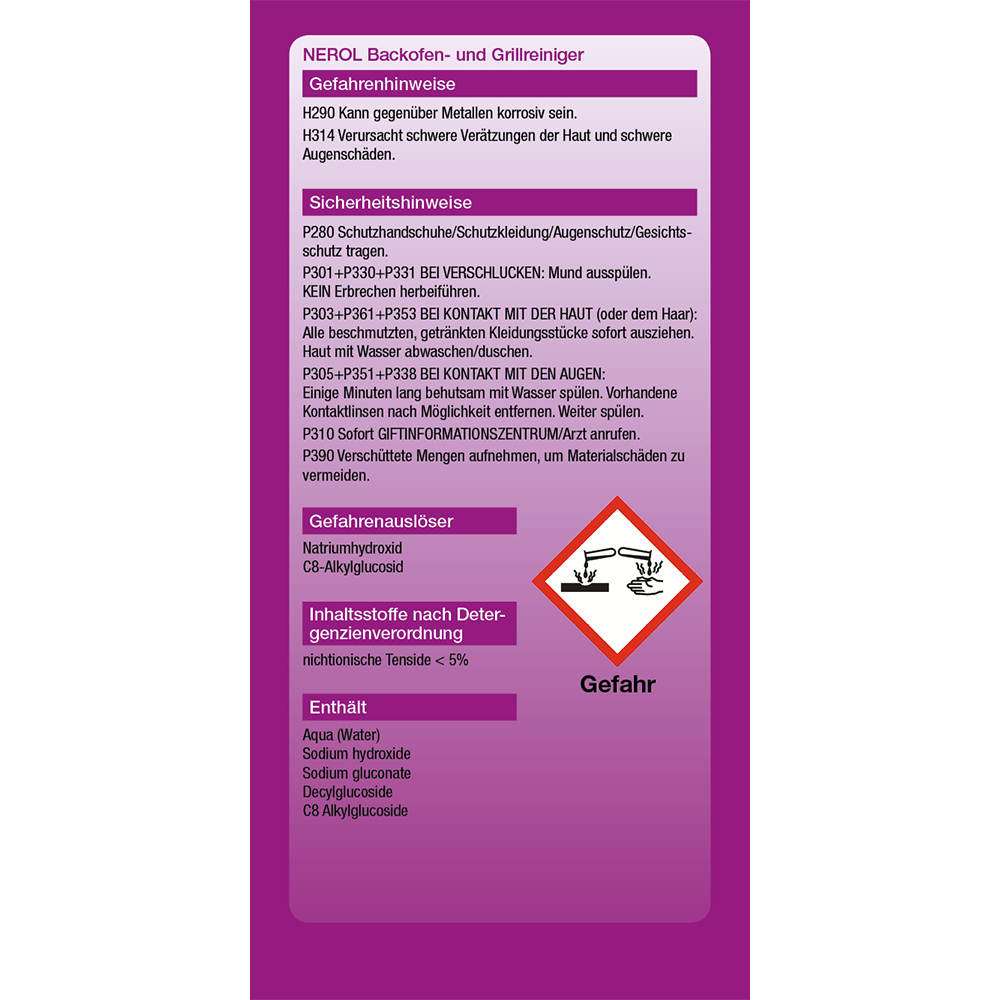 NEROL Backofen- und Grillreiniger

Gefahrenhinweise

H290 Kann gegenüber Metallen korrosiv sein.

H314 Verursacht schwere Verätzungen der Haut und schwere Augenschäden.

Sicherheitshinweise

P280 Schutzhandschuhe/Schutzkleidung/Augenschutz/Gesichtsschutz tragen.

P301+P330+P331 BEI VERSCHLUCKEN: Mund ausspülen. KEIN Erbrechen herbeiführen.

P303+P361+P353 BEI KONTAKT MIT DER HAUT (oder dem Haar): Alle beschmutzten, getränkten Kleidungsstücke sofort ausziehen. Haut mit Wasser abwaschen/duschen.

P305+P351+P338 BEI KONTAKT MIT DEN AUGEN: Einige Minuten lang behutsam mit Wasser spülen. Vorhandene Kontaktlinsen nach Möglichkeit entfernen. Weiter spülen.

P310 Sofort GIFTINFORMATIONSZENTRUM/Arzt anrufen.

P390 Verschüttete Mengen aufnehmen, um Materialschäden zu vermeiden.

Gefahrenauslöser

Natriumhydroxid
C8-Alkylglucosid

Inhaltsstoffe nach Detergenzienverordnung

nichtionische Tenside < 5%

Enthält

Aqua (Water)
Sodium hydroxide
Sodium gluconate
Decylglucoside
C8 Alkylglucoside

Gefahr